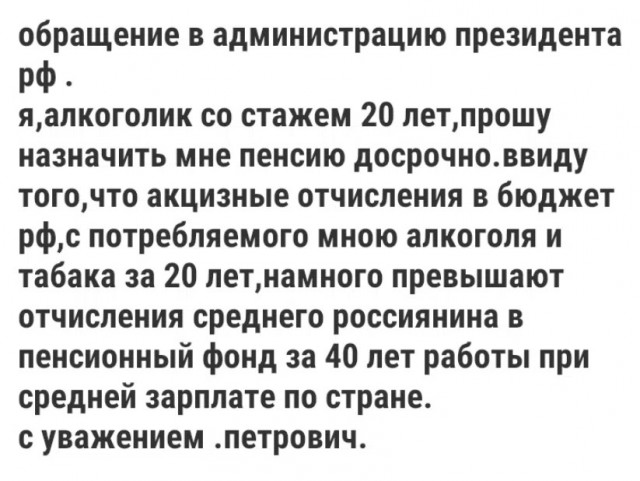 обращение в администрацию президента рф .

я,алкоголик со стажем 20 лет,прошу назначить мне пенсию досрочно.ввиду того,что акцизные отчисления в бюджет рф,с потребляемого мною алкоголя и табака за 20 лет,намного превышают отчисления среднего россиянина в пенсионный фонд за 40 лет работы при средней зарплате по стране.

с уважением .петрович.